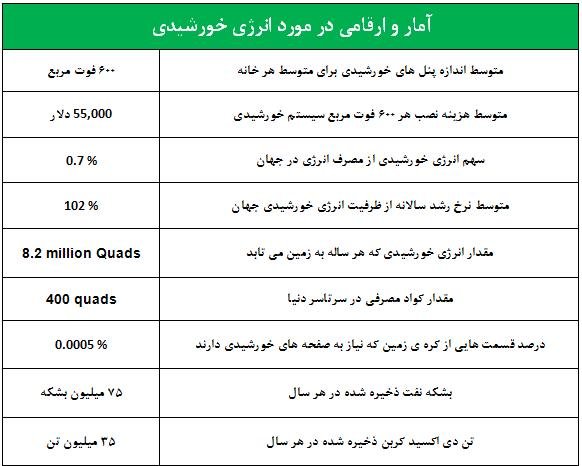 آمار و ارقامی در مورد انرژی خورشیدی

| | |
|---|---|
| متوسط اندازه پنل های خورشیدی برای متوسط هر خانه | ۶۰۰ فوت مربع |
| متوسط هزینه نصب هر ۶۰۰ فوت مربع سیستم خورشیدی | 55,000 دلار |
| سهم انرژی خورشیدی از مصرف انرژی در جهان | 0.7 % |
| متوسط نرخ رشد سالانه از ظرفیت انرژی خورشیدی جهان | 102 % |
| مقدار انرژی خورشیدی که هر ساله به زمین می تابد | 8.2 million Quads |
| مقدار کواد مصرفی در سرتاسر دنیا | 400 quads |
| درصد قسمت هایی از کره ی زمین که نیاز به صفحه های خورشیدی دارند | 0.0005 % |
| بشکه نفت ذخیره شده در هر سال | ۷۵ میلیون بشکه |
| تن دی اکسید کربن ذخیره شده در هر سال | ۳۵ میلیون تن |